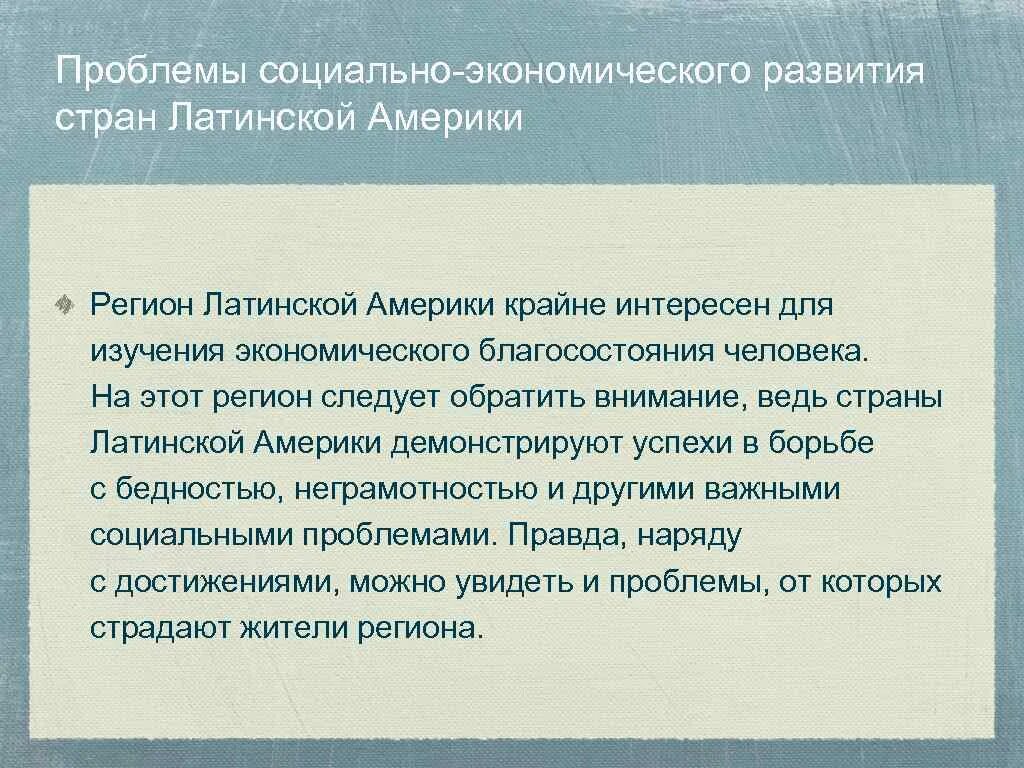 Проблемы социально-экономического развития стран Латинской Америки

Регион Латинской Америки крайне интересен для изучения экономического благосостояния человека. На этот регион следует обратить внимание, ведь страны Латинской Америки демонстрируют успехи в борьбе с бедностью, неграмотностью и другими важными социальными проблемами. Правда, наряду с достижениями, можно увидеть и проблемы, от которых страдают жители региона.